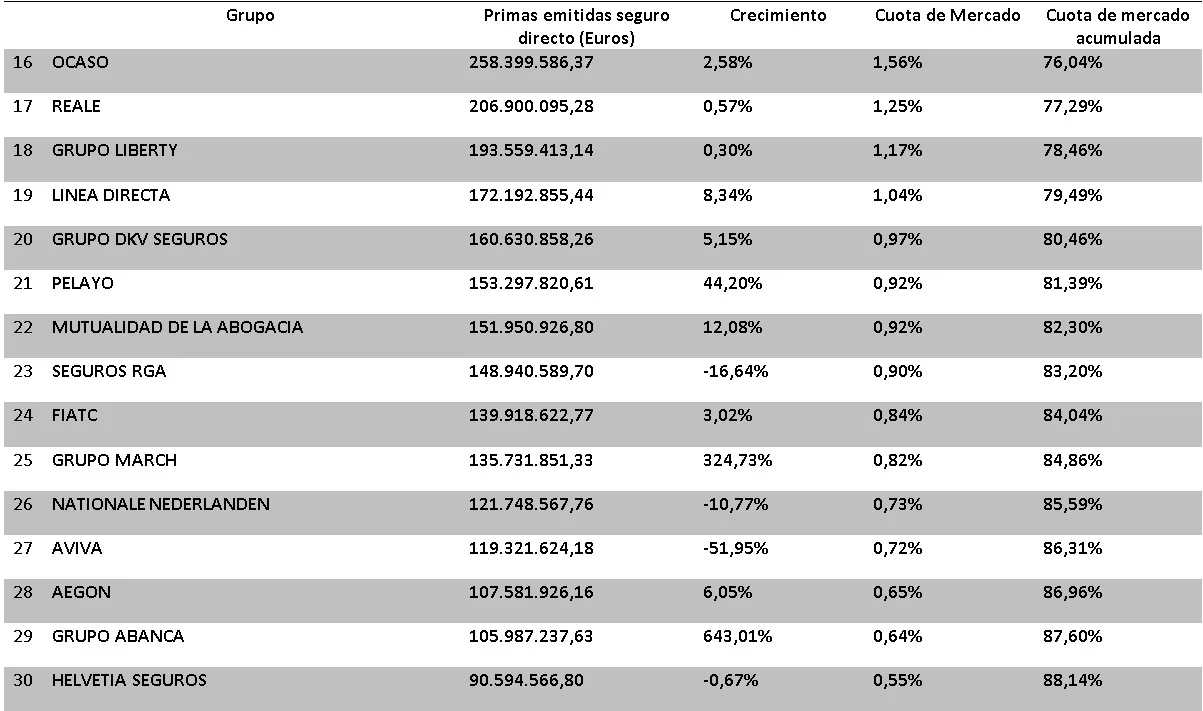 |  | Grupo | Primas emitidas seguro directo (Euros) | Crecimiento | Cuota de Mercado | Cuota de mercado acumulada |
|---|---|---|---|---|---|
| 16 | OCASO | 258.399.586,37 | 2,58% | 1,56% | 76,04% |
| 17 | REALE | 206.900.095,28 | 0,57% | 1,25% | 77,29% |
| 18 | GRUPO LIBERTY | 193.559.413,14 | 0,30% | 1,17% | 78,46% |
| 19 | LINEA DIRECTA | 172.192.855,44 | 8,34% | 1,04% | 79,49% |
| 20 | GRUPO DKV SEGUROS | 160.630.858,26 | 5,15% | 0,97% | 80,46% |
| 21 | PELAYO | 153.297.820,61 | 44,20% | 0,92% | 81,39% |
| 22 | MUTUALIDAD DE LA ABOGACIA | 151.950.926,80 | 12,08% | 0,92% | 82,30% |
| 23 | SEGUROS RGA | 148.940.589,70 | -16,64% | 0,90% | 83,20% |
| 24 | FIATC | 139.918.622,77 | 3,02% | 0,84% | 84,04% |
| 25 | GRUPO MARCH | 135.731.851,33 | 324,73% | 0,82% | 84,86% |
| 26 | NATIONALE NEDERLANDEN | 121.748.567,76 | -10,77% | 0,73% | 85,59% |
| 27 | AVIVA | 119.321.624,18 | -51,95% | 0,72% | 86,31% |
| 28 | AEGON | 107.581.926,16 | 6,05% | 0,65% | 86,96% |
| 29 | GRUPO ABANCA | 105.987.237,63 | 643,01% | 0,64% | 87,60% |
| 30 | HELVETIA SEGUROS | 90.594.566,80 | -0,67% | 0,55% | 88,14% |